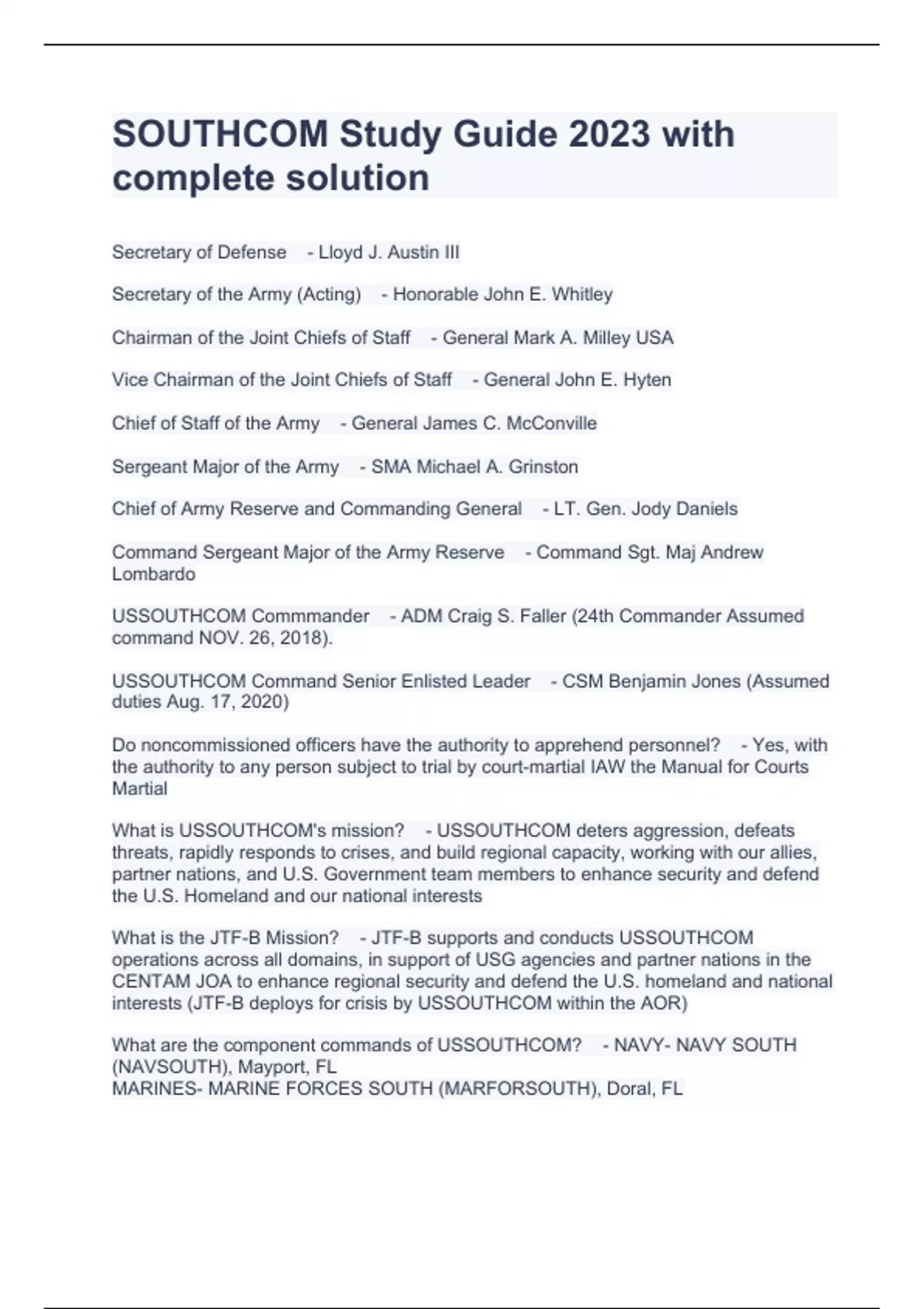 SOUTHCOM Study Guide 2023 with complete solution

Secretary of Defense - Lloyd J. Austin III

Secretary of the Army (Acting) - Honorable John E. Whitley

Chairman of the Joint Chiefs of Staff - General Mark A. Milley USA

Vice Chairman of the Joint Chiefs of Staff - General John E. Hyten

Chief of Staff of the Army - General James C. McConville

Sergeant Major of the Army - SMA Michael A. Grinston

Chief of Army Reserve and Commanding General - LT. Gen. Jody Daniels

Command Sergeant Major of the Army Reserve - Command Sgt. Maj Andrew Lombardo

USSOUTHCOM Commmander - ADM Craig S. Faller (24th Commander Assumed command NOV. 26, 2018).

USSOUTHCOM Command Senior Enlisted Leader - CSM Benjamin Jones (Assumed duties Aug. 17, 2020)

Do noncommissioned officers have the authority to apprehend personnel? - Yes, with the authority to any person subject to trial by court-martial IAW the Manual for Courts Martial

What is USSOUTHCOM's mission? - USSOUTHCOM deters aggression, defeats threats, rapidly responds to crises, and build regional capacity, working with our allies, partner nations, and U.S. Government team members to enhance security and defend the U.S. Homeland and our national interests

What is the JTF-B Mission? - JTF-B supports and conducts USSOUTHCOM operations across all domains, in support of USG agencies and partner nations in the CENTAM JOA to enhance regional security and defend the U.S. homeland and national interests (JTF-B deploys for crisis by USSOUTHCOM within the AOR)

What are the component commands of USSOUTHCOM? - NAVY- NAVY SOUTH (NAVSOUTH), Mayport, FL
MARINES- MARINE FORCES SOUTH (MARFORSOUTH), Doral, FL